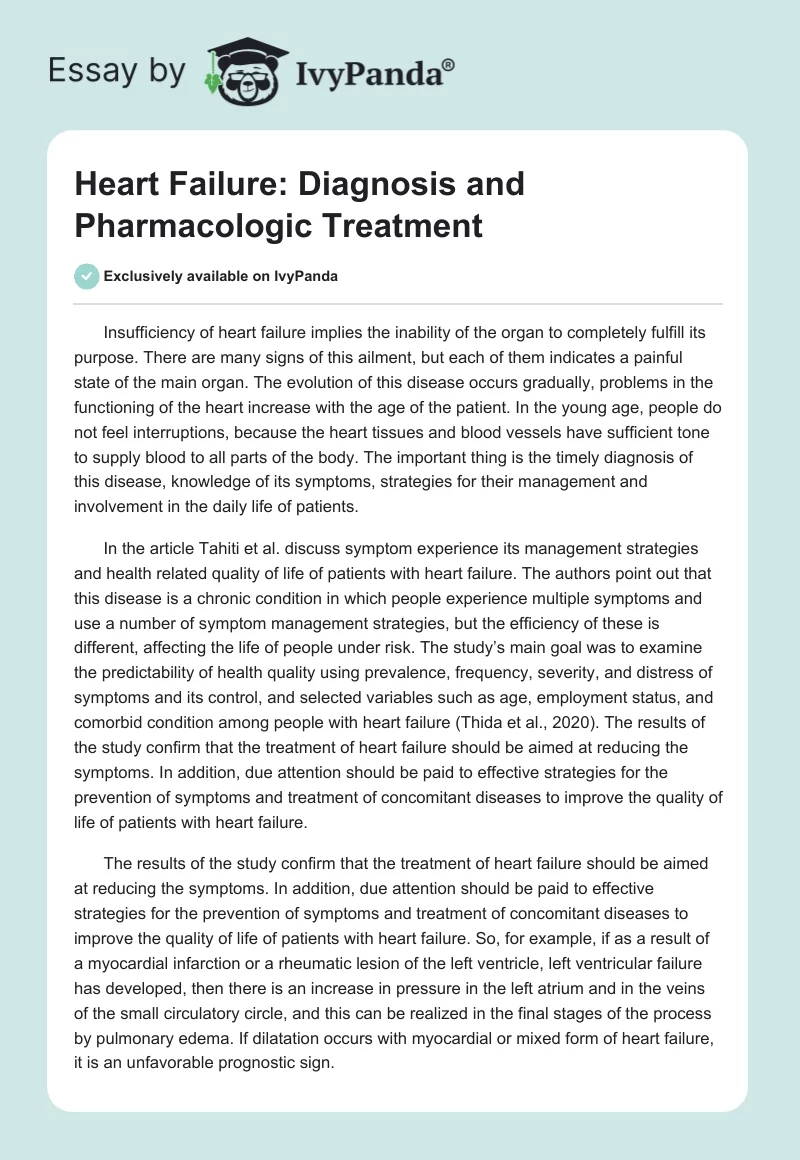 Essay by IvyPanda®

Heart Failure: Diagnosis and Pharmacologic Treatment

Exclusively available on IvyPanda

Insufficiency of heart failure implies the inability of the organ to completely fulfill its purpose. There are many signs of this ailment, but each of them indicates a painful state of the main organ. The evolution of this disease occurs gradually, problems in the functioning of the heart increase with the age of the patient. In the young age, people do not feel interruptions, because the heart tissues and blood vessels have sufficient tone to supply blood to all parts of the body. The important thing is the timely diagnosis of this disease, knowledge of its symptoms, strategies for their management and involvement in the daily life of patients.

In the article Tahiti et al. discuss symptom experience its management strategies and health related quality of life of patients with heart failure. The authors point out that this disease is a chronic condition in which people experience multiple symptoms and use a number of symptom management strategies, but the efficiency of these is different, affecting the life of people under risk. The study's main goal was to examine the predictability of health quality using prevalence, frequency, severity, and distress of symptoms and its control, and selected variables such as age, employment status, and comorbid condition among people with heart failure (Thida et al., 2020). The results of the study confirm that the treatment of heart failure should be aimed at reducing the symptoms. In addition, due attention should be paid to effective strategies for the prevention of symptoms and treatment of concomitant diseases to improve the quality of life of patients with heart failure.

The results of the study confirm that the treatment of heart failure should be aimed at reducing the symptoms. In addition, due attention should be paid to effective strategies for the prevention of symptoms and treatment of concomitant diseases to improve the quality of life of patients with heart failure. So, for example, if as a result of a myocardial infarction or a rheumatic lesion of the left ventricle, left ventricular failure has developed, then there is an increase in pressure in the left atrium and in the veins of the small circulatory circle, and this can be realized in the final stages of the process by pulmonary edema. If dilatation occurs with myocardial or mixed form of heart failure, it is an unfavorable prognostic sign.